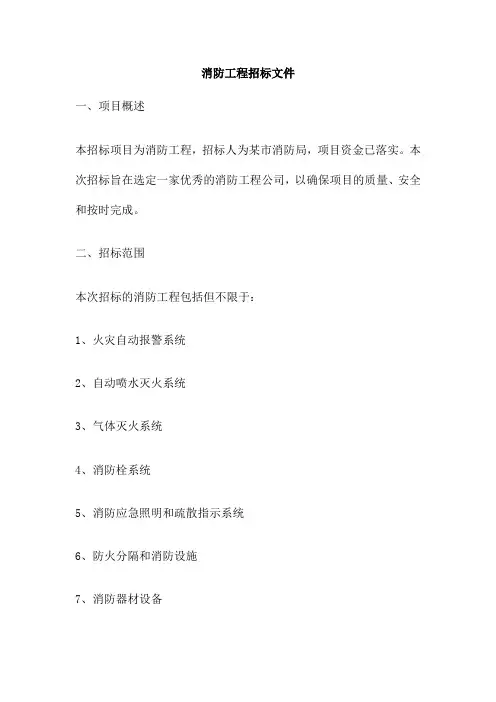 消防工程招标文件

一、项目概述

本招标项目为消防工程，招标人为某市消防局，项目资金已落实。本次招标旨在选定一家优秀的消防工程公司，以确保项目的质量、安全和按时完成。

二、招标范围

本次招标的消防工程包括但不限于：

1、火灾自动报警系统

2、自动喷水灭火系统

3、气体灭火系统

4、消防栓系统

5、消防应急照明和疏散指示系统

6、防火分隔和消防设施

7、消防器材设备